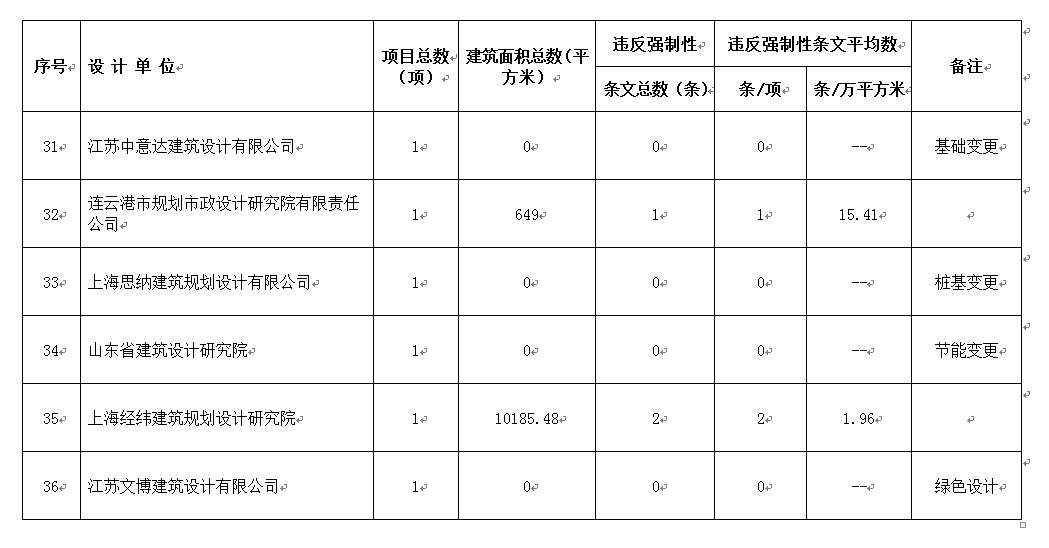 | 序号 | 设 计 单 位 | 项目总数（项） | 建筑面积总数（平方米） | 违反强制性条文总数（条） | 违反强制性条文平均数 条/项 | 违反强制性条文平均数 条/万平方米 | 备注 |
|---|---|---|---|---|---|---|---|
| 31 | 江苏中意达建筑设计有限公司 | 1 | 0 | 0 | 0 | -- | 基础变更 |
| 32 | 连云港市规划市政设计研究院有限责任公司 | 1 | 649 | 1 | 1 | 15.41 | |
| 33 | 上海思纳建筑规划设计有限公司 | 1 | 0 | 0 | 0 | -- | 桩基变更 |
| 34 | 山东省建筑设计研究院 | 1 | 0 | 0 | 0 | -- | 节能变更 |
| 35 | 上海经纬建筑规划设计研究院 | 1 | 10185.48 | 2 | 2 | 1.96 | |
| 36 | 江苏文博建筑设计有限公司 | 1 | 0 | 0 | 0 | -- | 绿色设计 |